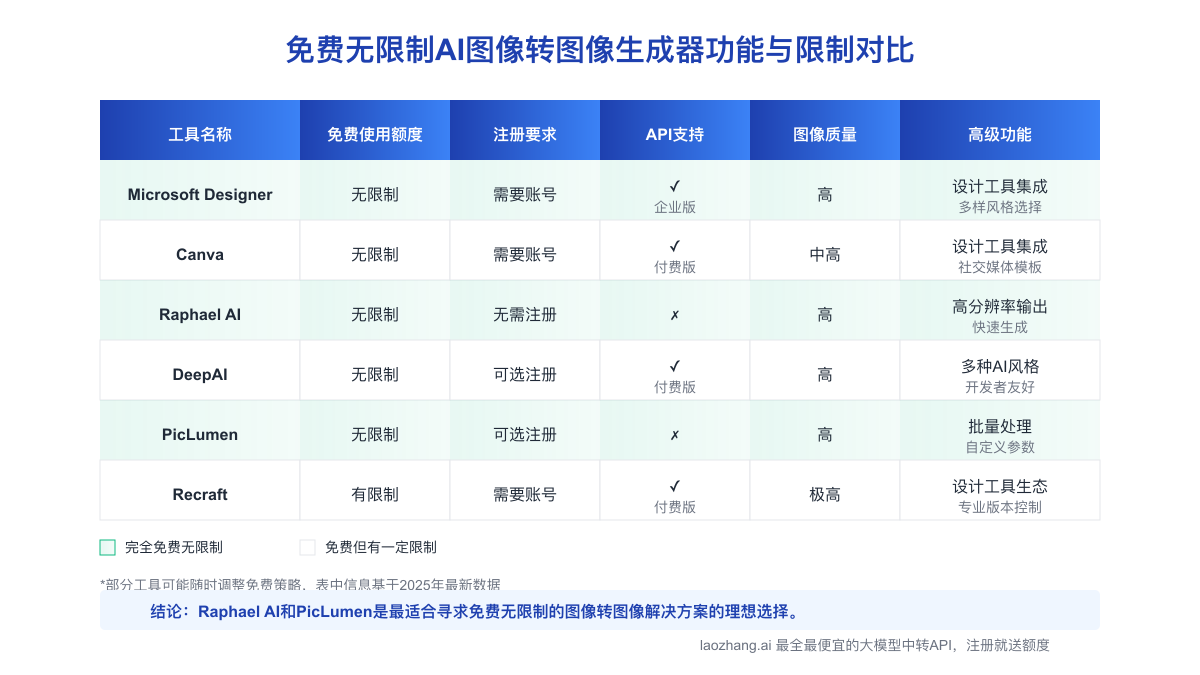 免费无限制AI图像转图像生成器功能与限制对比

| 工具名称 | 免费使用额度 | 注册要求 | API支持 | 图像质量 | 高级功能 |
|---|---|---|---|---|---|
| Microsoft Designer | 无限制 | 需要账号 | ✓ 企业版 | 高 | 设计工具集成 多样风格选择 |
| Canva | 无限制 | 需要账号 | ✓ 付费版 | 中高 | 设计工具集成 社交媒体模板 |
| Raphael AI | 无限制 | 无需注册 | ✗ | 高 | 高分辨率输出 快速生成 |
| DeepAI | 无限制 | 可选注册 | ✓ 付费版 | 高 | 多种AI风格 开发者友好 |
| PicLumen | 无限制 | 可选注册 | ✗ | 高 | 批量处理 自定义参数 |
| Recraft | 有限制 | 需要账号 | ✓ 付费版 | 极高 | 设计工具生态 专业版本控制 |

完全免费无限制
免费但有一定限制

*部分工具可能随时调整免费策略，表中信息基于2025年最新数据

结论：Raphael AI和PicLumen是最适合寻求免费无限制的图像转图像解决方案的理想选择。

laozhang.ai 最全最便宜的大模型中转API，注册就送额度